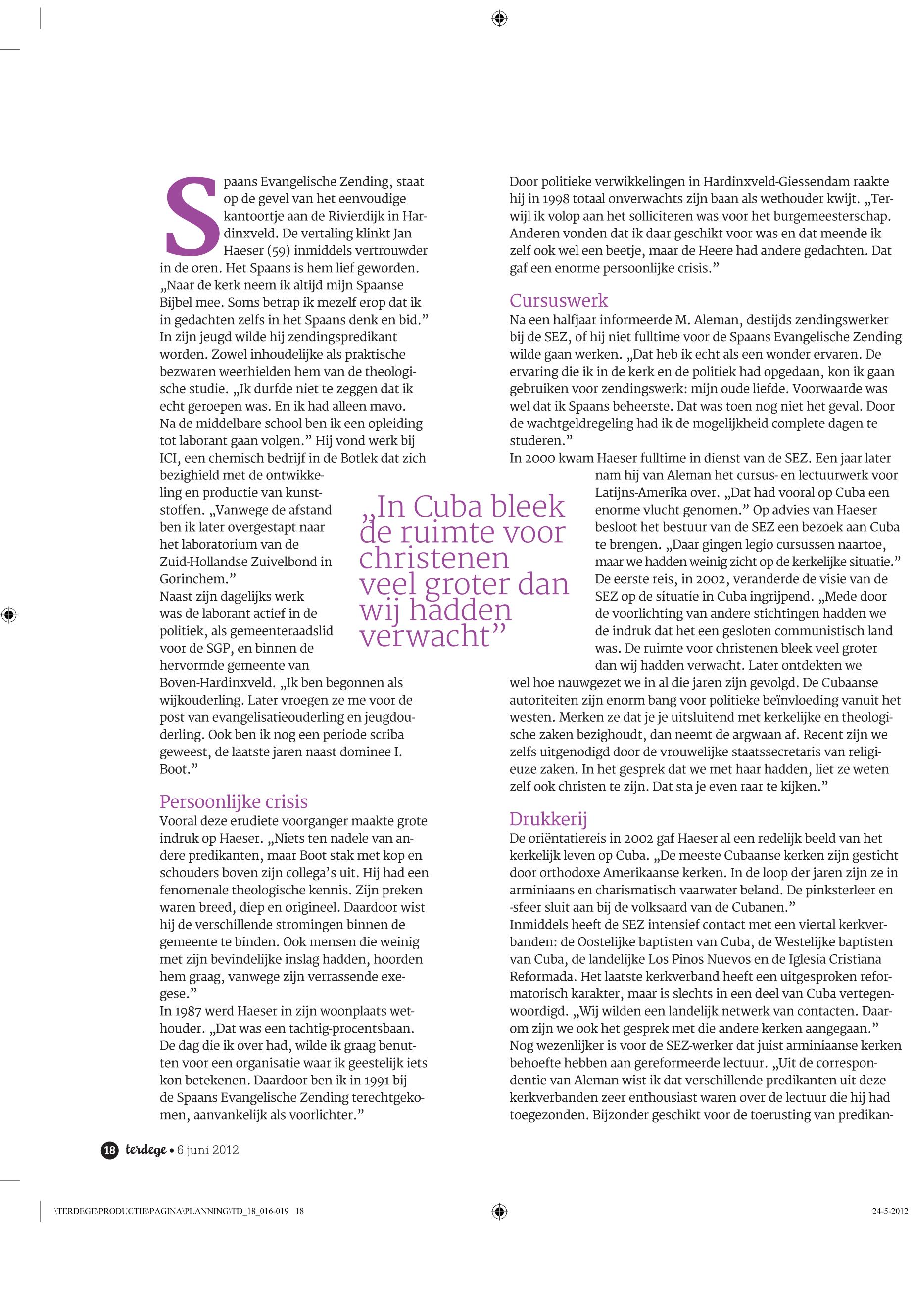 Spaans Evangelische Zending, staat op de gevel van het eenvoudige kantoortje aan de Rivierdijk in Hardinxveld. De vertaling klinkt Jan Haeser (59) inmiddels vertrouwder in de oren. Het Spaans is hem lief geworden. „Naar de kerk neem ik altijd mijn Spaanse Bijbel mee. Soms betrap ik mezelf erop dat ik in gedachten zelfs in het Spaans denk en bid.”
In zijn jeugd wilde hij zendingspredikant worden. Zowel inhoudelijke als praktische bezwaren weerhielden hem van de theologische studie. „Ik durfde niet te zeggen dat ik echt geroepen was. En ik had alleen mavo. Na de middelbare school ben ik een opleiding tot laborant gaan volgen.” Hij vond werk bij ICI, een chemisch bedrijf in de Botlek dat zich bezighield met de ontwikkeling en productie van kunststoffen. „Vanwege de afstand ben ik later overgestapt naar het laboratorium van de Zuid-Hollandse Zuivelbond in Gorinchem.”
Naast zijn dagelijks werk was de laborant actief in de politiek, als gemeenteraadslid voor de SGP, en binnen de hervormde gemeente van Boven-Hardinxveld. „Ik ben begonnen als wijkouderling. Later vroegen ze me voor de post van evangelisatieouderling en jeugdouderling. Ook ben ik nog een periode scriba geweest, de laatste jaren naast dominee I. Boot.”

Persoonlijke crisis
Vooral deze erudiete voorganger maakte grote indruk op Haeser. „Niets ten nadele van andere predikanten, maar Boot stak met kop en schouders boven zijn collega’s uit. Hij had een fenomenale theologische kennis. Zijn preken waren breed, diep en origineel. Daardoor wist hij de verschillende stromingen binnen de gemeente te binden. Ook mensen die weinig met zijn bevindelijke inslag hadden, hoorden hem graag, vanwege zijn verrassende exegese.”
In 1987 werd Haeser in zijn woonplaats wethouder. „Dat was een tachtig-procentsbaan. De dag die ik over had, wilde ik graag benutten voor een organisatie waar ik geestelijk iets kon betekenen. Daardoor ben ik in 1991 bij de Spaans Evangelische Zending terechtgekomen, aanvankelijk als voorlichter.”

„In Cuba bleek de ruimte voor christenen veel groter dan wij hadden verwacht”

Door politieke verwikkelingen in Hardinxveld-Giessendam raakte hij in 1998 totaal onverwachts zijn baan als wethouder kwijt. „Terwijl ik volop aan het solliciteren was voor het burgemeesterschap. Anderen vonden dat ik daar geschikt voor was en dat meende ik zelf ook wel een beetje, maar de Heere had andere gedachten. Dat gaf een enorme persoonlijke crisis.”

Cursuswerk
Na een halfjaar informeerde M. Aleman, destijds zendingswerker bij de SEZ, of hij niet fulltime voor de Spaans Evangelische Zending wilde gaan werken. „Dat heb ik echt als een wonder ervaren. De ervaring die ik in de kerk en de politiek had opgedaan, kon ik gaan gebruiken voor zendingswerk: mijn oude liefde. Voorwaarde was wel dat ik Spaans beheerste. Dat was toen nog niet het geval. Door de wachtgeldregeling had ik de mogelijkheid complete dagen te studeren.”
In 2000 kwam Haeser fulltime in dienst van de SEZ. Een jaar later nam hij van Aleman het cursus- en lectuurwerk voor Latijns-Amerika over. „Dat had vooral op Cuba een enorme vlucht genomen.” Op advies van Haeser besloot het bestuur van de SEZ een bezoek aan Cuba te brengen. „Daar gingen legio cursussen naartoe, maar we hadden weinig zicht op de kerkelijke situatie.” De eerste reis, in 2002, veranderde de visie van de SEZ op de situatie in Cuba ingrijpend. „Mede door de voorlichting van andere stichtingen hadden we de indruk dat het een gesloten communistisch land was. De ruimte voor christenen bleek veel groter dan wij hadden verwacht. Later ontdekten we wel hoe nauwgezet we in al die jaren zijn gevolgd. De Cubaanse autoriteiten zijn enorm bang voor politieke beïnvloeding vanuit het westen. Merken ze dat je je uitsluitend met kerkelijke en theologische zaken bezighoudt, dan neemt de argwaan af. Recent zijn we zelfs uitgenodigd door de vrouwelijke staatssecretaris van religieuze zaken. In het gesprek dat we met haar hadden, liet ze weten zelf ook christen te zijn. Dat sta je even raar te kijken.”

Drukkerij
De oriëntatiereis in 2002 gaf Haeser al een redelijk beeld van het kerkelijk leven op Cuba. „De meeste Cubaanse kerken zijn gesticht door orthodoxe Amerikaanse kerken. In de loop der jaren zijn ze in arminiaans en charismatisch vaarwater beland. De pinksterleer en -sfeer sluit aan bij de volksaard van de Cubanen.”
Inmiddels heeft de SEZ intensief contact met een viertal kerkverbanden: de Oostelijke baptisten van Cuba, de Westelijke baptisten van Cuba, de landelijke Los Pinos Nuevos en de Iglesia Cristiana Reformada. Het laatste kerkverband heeft een uitgesproken reformatorisch karakter, maar is slechts in een deel van Cuba vertegenwoordigd. „Wij wilden een landelijk netwerk van contacten. Daarom zijn we ook het gesprek met die andere kerken aangegaan.”
Nog wezenlijker is voor de SEZ-werker dat juist arminiaanse kerken behoefte hebben aan gereformeerde lectuur. „Uit de correspondentie van Aleman wist ik dat verschillende predikanten uit deze kerkverbanden zeer enthousiast waren over de lectuur die hij had toegezonden. Bijzonder geschikt voor de toerusting van predikan-

18 terdege • 6 juni 2012

\TERDEGE\PRODUCTIE\PAGINA\PLANNING\TD_18_016-019 18 24-5-2012